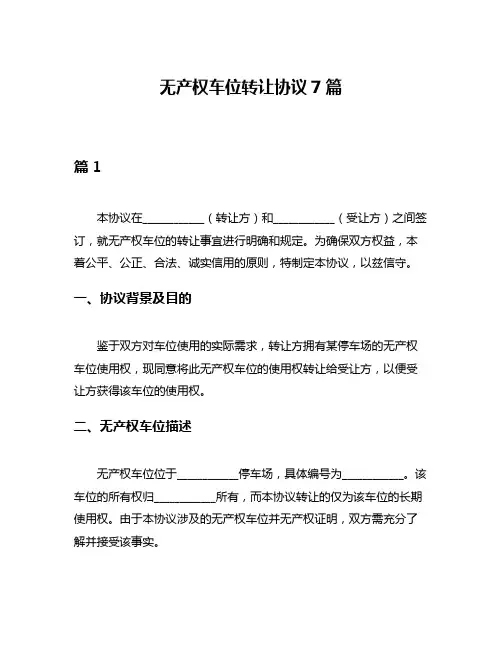 无产权车位转让协议 7 篇

篇 1

本协议在__________（转让方）和__________（受让方）之间签订，就无产权车位的转让事宜进行明确和规定。为确保双方权益，本着公平、公正、合法、诚实信用的原则，特制定本协议，以兹信守。

一、协议背景及目的

鉴于双方对车位使用的实际需求，转让方拥有某停车场的无产权车位使用权，现同意将此无产权车位的使用权转让给受让方，以便受让方获得该车位的使用权。

二、无产权车位描述

无产权车位位于__________停车场，具体编号为__________。该车位的所有权归__________所有，而本协议转让的仅为该车位的长期使用权。由于本协议涉及的无产权车位并无产权证明，双方需充分了解并接受该事实。